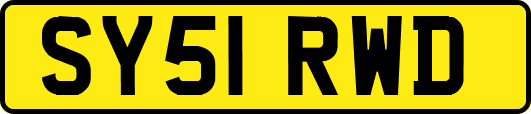 SY51 RWD